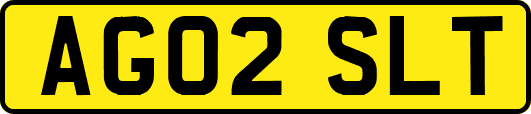 AG02 SLT